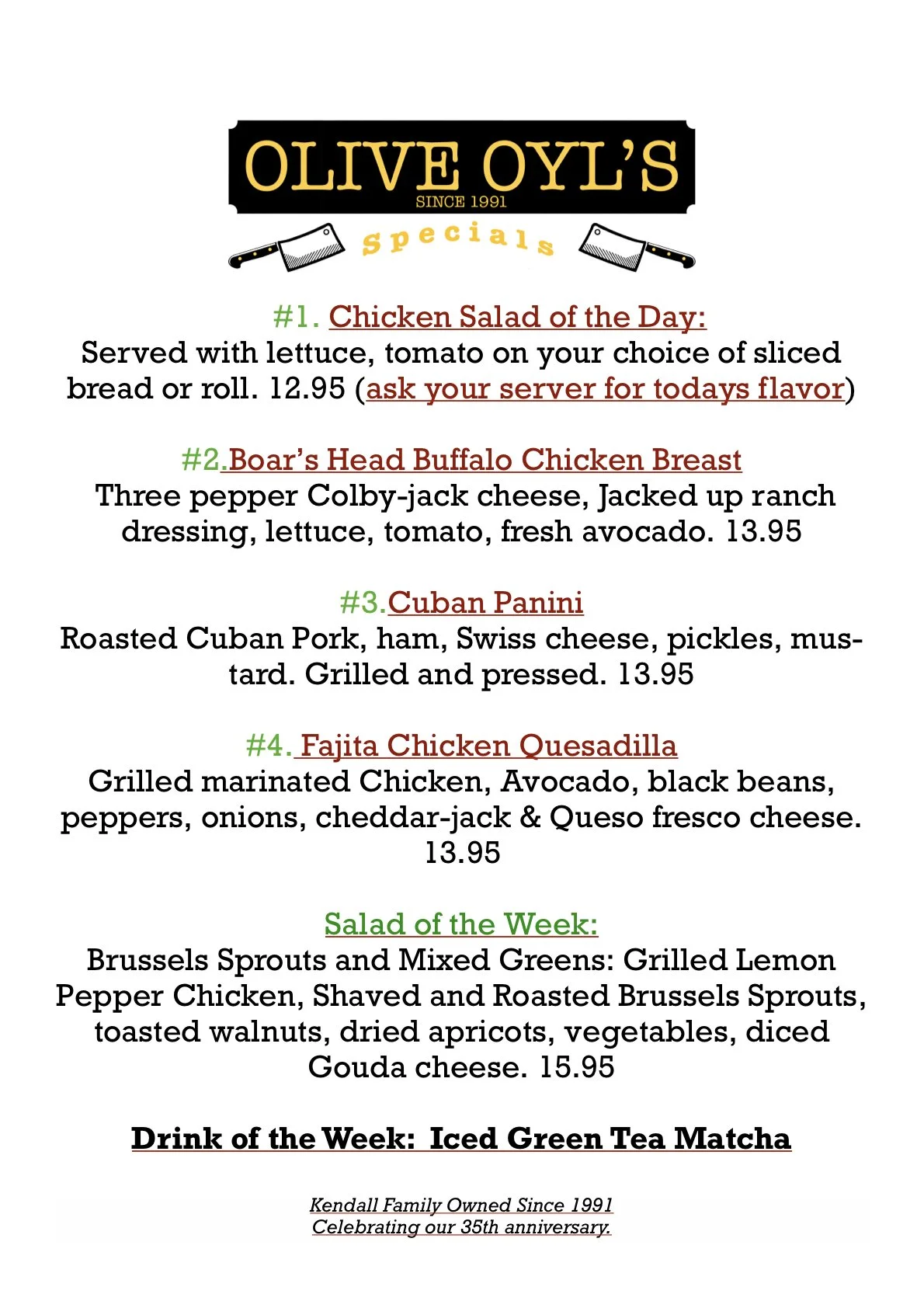 OLIVE OYL'S
SINCE 1991
specials

#1. Chicken Salad of the Day:
Served with lettuce, tomato on your choice of sliced bread or roll. 12.95 (ask your server for todays flavor)

#2.Boar's Head Buffalo Chicken Breast
Three pepper Colby-jack cheese, Jacked up ranch dressing, lettuce, tomato, fresh avocado. 13.95

#3.Cuban Panini
Roasted Cuban Pork, ham, Swiss cheese, pickles, mustard. Grilled and pressed. 13.95

#4. Fajita Chicken Quesadilla
Grilled marinated Chicken, Avocado, black beans, peppers, onions, cheddar-jack & Queso fresco cheese. 13.95

Salad of the Week:
Brussels Sprouts and Mixed Greens: Grilled Lemon Pepper Chicken, Shaved and Roasted Brussels Sprouts, toasted walnuts, dried apricots, vegetables, diced Gouda cheese. 15.95

Drink of the Week: Iced Green Tea Matcha

Kendall Family Owned Since 1991
Celebrating our 35th anniversary.